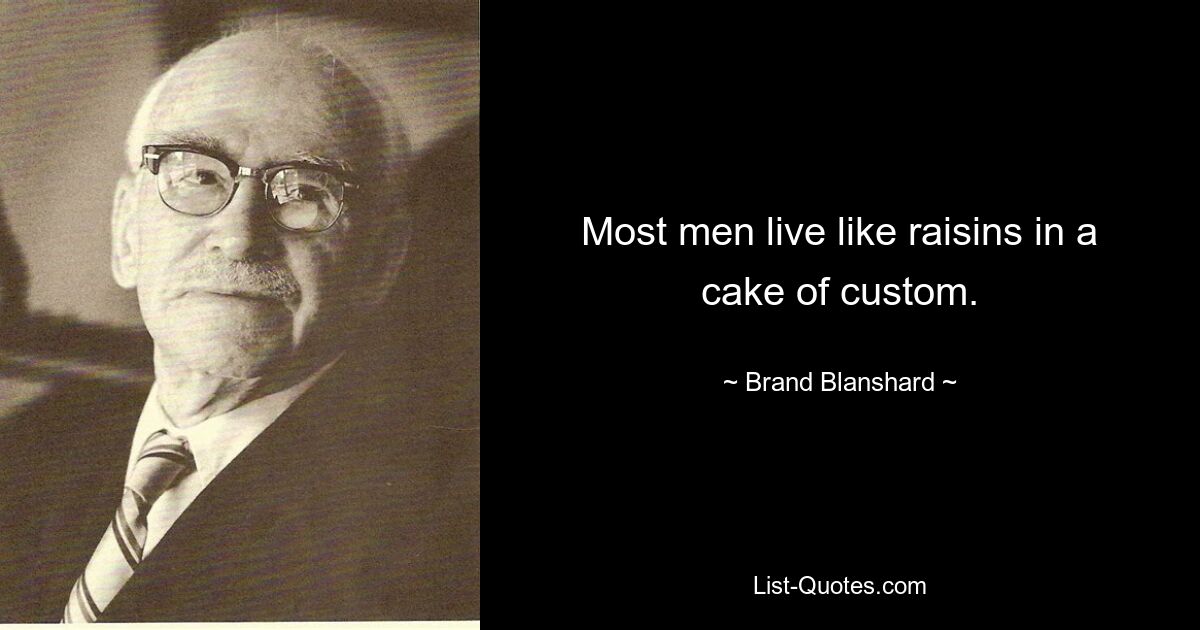 Most men live like raisins in a cake of custom.

~ Brand Blanshard ~

List-Quotes.com